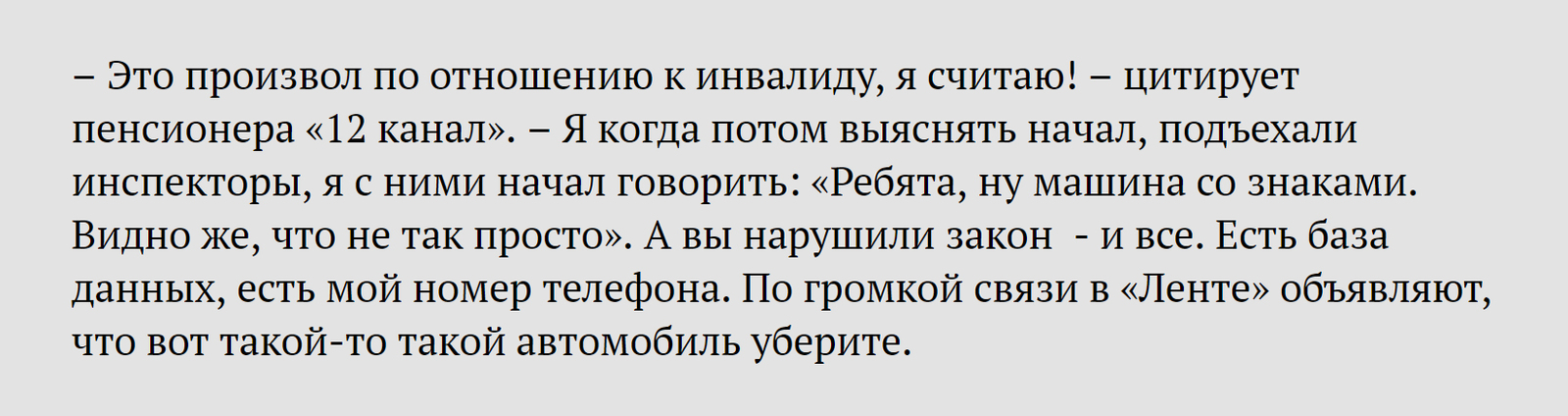 – Это произвол по отношению к инвалиду, я считаю! – цитирует пенсионера «12 канал». – Я когда потом выяснять начал, подъехали инспекторы, я с ними начал говорить: «Ребята, ну машина со знаками. Видно же, что не так просто». А вы нарушили закон  - и все. Есть база данных, есть мой номер телефона. По громкой связи в «Ленте» объявляют, что вот такой-то такой автомобиль уберите.